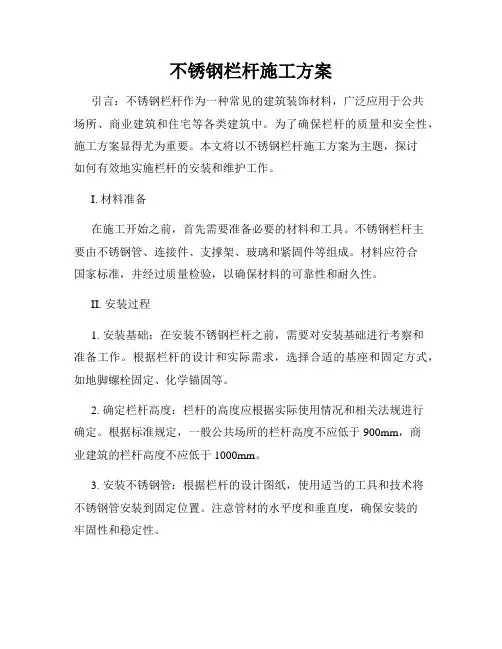 不锈钢栏杆施工方案

引言：不锈钢栏杆作为一种常见的建筑装饰材料，广泛应用于公共场所、商业建筑和住宅等各类建筑中。为了确保栏杆的质量和安全性，施工方案显得尤为重要。本文将以不锈钢栏杆施工方案为主题，探讨如何有效地实施栏杆的安装和维护工作。

I. 材料准备

在施工开始之前，首先需要准备必要的材料和工具。不锈钢栏杆主要由不锈钢管、连接件、支撑架、玻璃和紧固件等组成。材料应符合国家标准，并经过质量检验，以确保材料的可靠性和耐久性。

II. 安装过程

1. 安装基础：在安装不锈钢栏杆之前，需要对安装基础进行考察和准备工作。根据栏杆的设计和实际需求，选择合适的基座和固定方式，如地脚螺栓固定、化学锚固等。

2. 确定栏杆高度：栏杆的高度应根据实际使用情况和相关法规进行确定。根据标准规定，一般公共场所的栏杆高度不应低于 900mm，商业建筑的栏杆高度不应低于 1000mm。

3. 安装不锈钢管：根据栏杆的设计图纸，使用适当的工具和技术将不锈钢管安装到固定位置。注意管材的水平度和垂直度，确保安装的牢固性和稳定性。